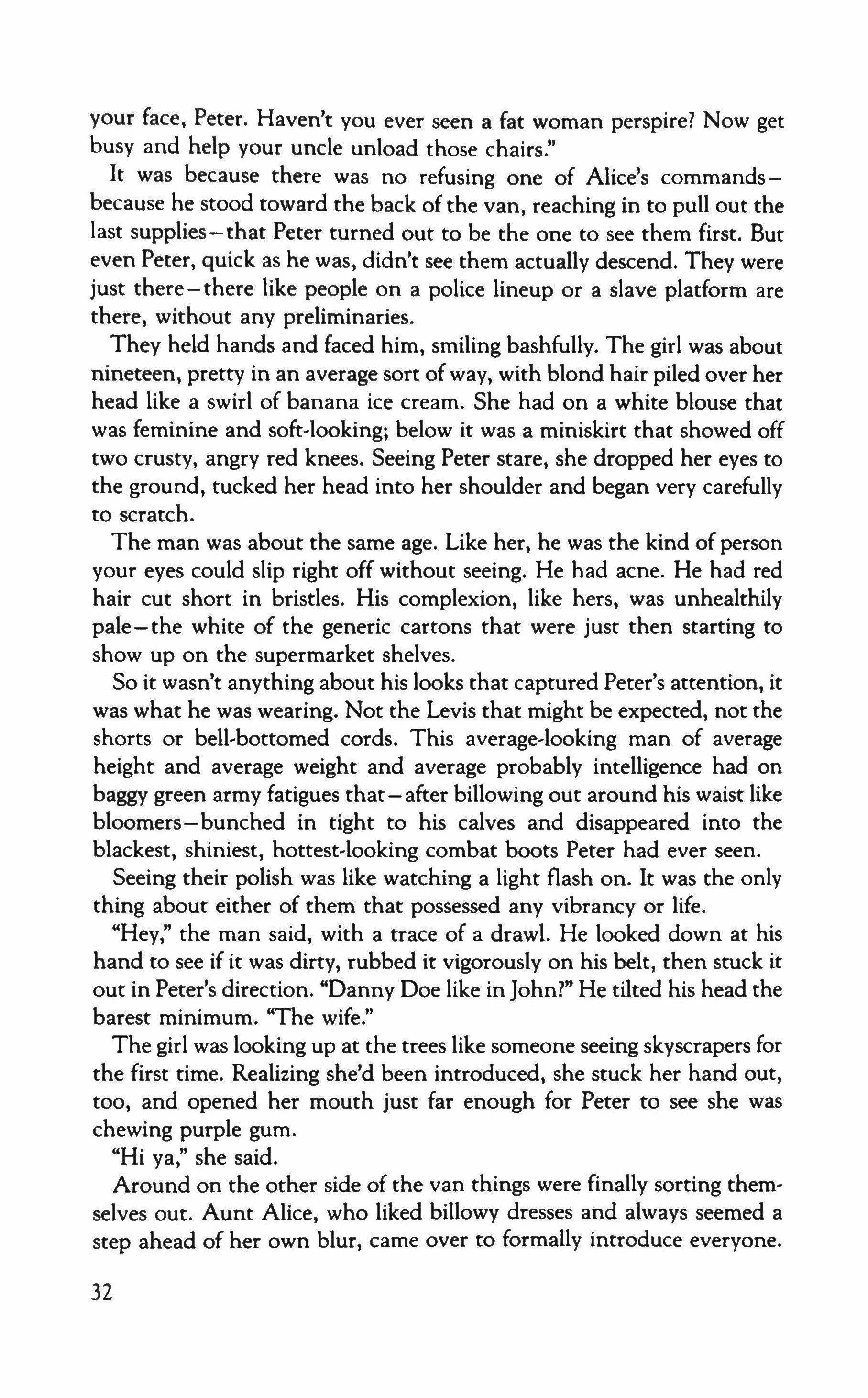 your face, Peter. Haven't you ever seen a fat woman perspire? Now get busy and help your uncle unload those chairs."

It was because there was no refusing one of Alice's commands—because he stood toward the back of the van, reaching in to pull out the last supplies—that Peter turned out to be the one to see them first. But even Peter, quick as he was, didn't see them actually descend. They were just there—there like people on a police lineup or a slave platform are there, without any preliminaries.

They held hands and faced him, smiling bashfully. The girl was about nineteen, pretty in an average sort of way, with blond hair piled over her head like a swirl of banana ice cream. She had on a white blouse that was feminine and soft-looking; below it was a miniskirt that showed off two crusty, angry red knees. Seeing Peter stare, she dropped her eyes to the ground, tucked her head into her shoulder and began very carefully to scratch.

The man was about the same age. Like her, he was the kind of person your eyes could slip right off without seeing. He had acne. He had red hair cut short in bristles. His complexion, like hers, was unhealthily pale—the white of the generic cartons that were just then starting to show up on the supermarket shelves.

So it wasn't anything about his looks that captured Peter's attention, it was what he was wearing. Not the Levis that might be expected, not the shorts or bell-bottomed cords. This average-looking man of average height and average weight and average probably intelligence had on baggy green army fatigues that—after billowing out around his waist like bloomers—bunched in tight to his calves and disappeared into the blackest, shiniest, hottest-looking combat boots Peter had ever seen.

Seeing their polish was like watching a light flash on. It was the only thing about either of them that possessed any vibrancy or life.

"Hey," the man said, with a trace of a drawl. He looked down at his hand to see if it was dirty, rubbed it vigorously on his belt, then stuck it out in Peter's direction. "Danny Doe like in John?" He tilted his head the barest minimum. "The wife."

The girl was looking up at the trees like someone seeing skyscrapers for the first time. Realizing she'd been introduced, she stuck her hand out, too, and opened her mouth just far enough for Peter to see she was chewing purple gum.

"Hi ya," she said.

Around on the other side of the van things were finally sorting themselves out. Aunt Alice, who liked billowy dresses and always seemed a step ahead of her own blur, came over to formally introduce everyone.

32